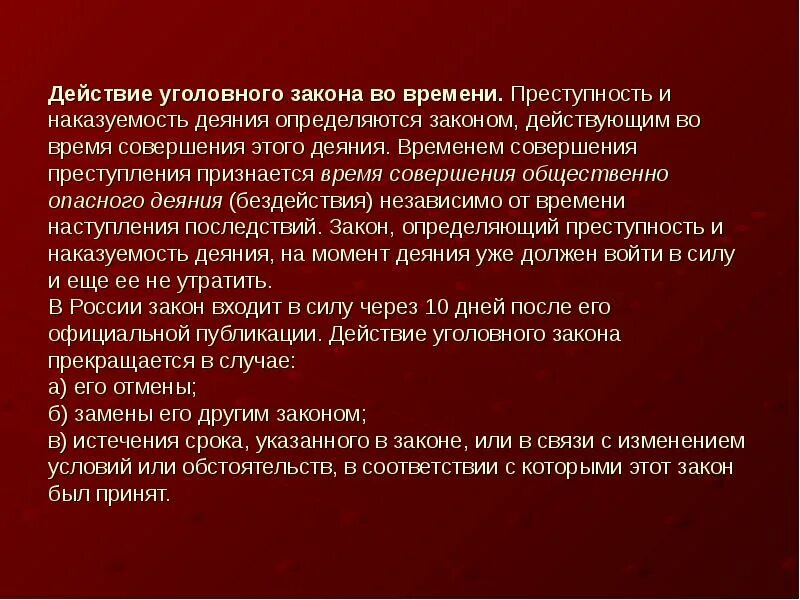 Действие уголовного закона во времени. Преступность и наказуемость деяния определяются законом, действующим во время совершения этого деяния. Временем совершения преступления признается время совершения общественно опасного деяния (бездействия) независимо от времени наступления последствий. Закон, определяющий преступность и наказуемость деяния, на момент деяния уже должен войти в силу и еще ее не утратить.
В России закон входит в силу через 10 дней после его официальной публикации. Действие уголовного закона прекращается в случае:
а) его отмены;
б) замены его другим законом;
в) истечения срока, указанного в законе, или в связи с изменением условий или обстоятельств, в соответствии с которыми этот закон был принят.